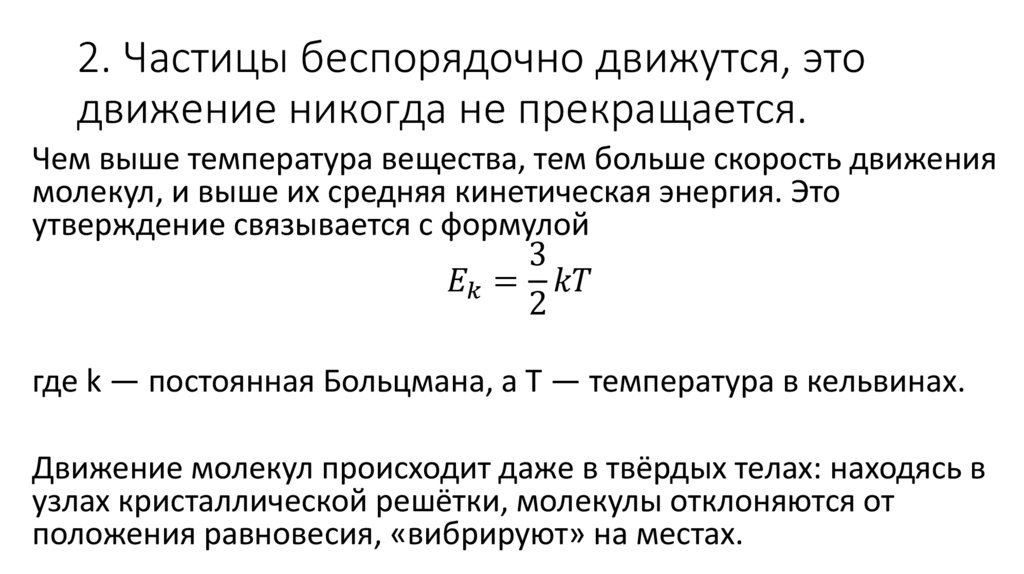 2. Частицы беспорядочно движутся, это движение никогда не прекращается.

Чем выше температура вещества, тем больше скорость движения молекул, и выше их средняя кинетическая энергия. Это утверждение связывается с формулой

$E_k = \frac{3}{2}kT$

где k — постоянная Больцмана, а T — температура в кельвинах.

Движение молекул происходит даже в твёрдых телах: находясь в узлах кристаллической решётки, молекулы отклоняются от положения равновесия, «вибрируют» на местах.